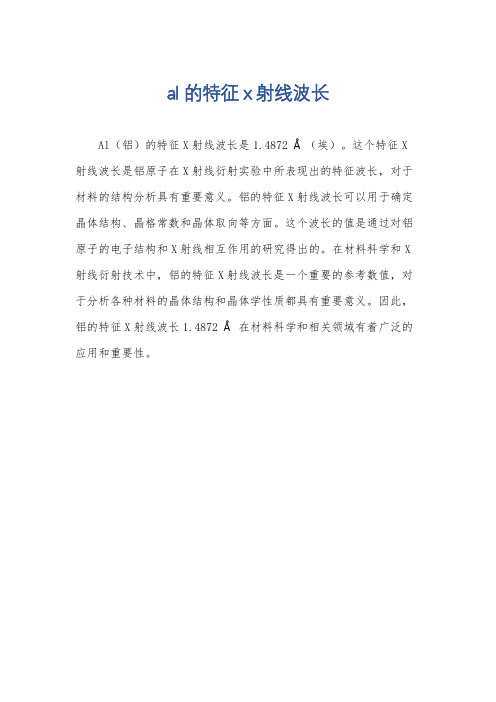 al 的特征 x 射线波长

Al（铝）的特征 X 射线波长是 1.4872 Å（埃）。这个特征 X 射线波长是铝原子在 X 射线衍射实验中所表现出的特征波长，对于材料的结构分析具有重要意义。铝的特征 X 射线波长可以用于确定晶体结构、晶格常数和晶体取向等方面。这个波长的值是通过对铝原子的电子结构和 X 射线相互作用的研究得出的。在材料科学和 X 射线衍射技术中，铝的特征 X 射线波长是一个重要的参考数值，对于分析各种材料的晶体结构和晶体学性质都具有重要意义。因此，铝的特征 X 射线波长 1.4872 Å 在材料科学和相关领域有着广泛的应用和重要性。